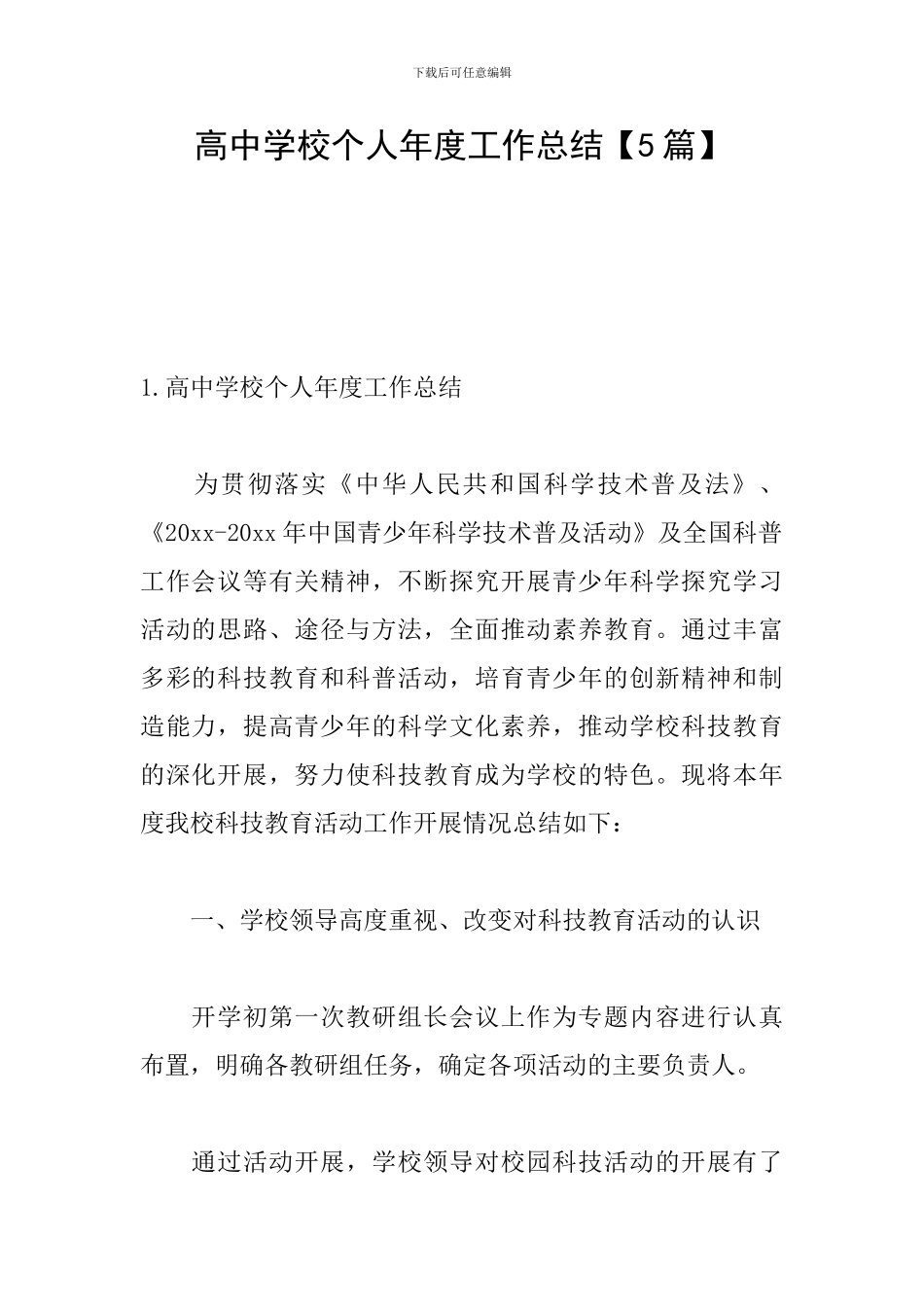 下载后可任意编辑

高中学校个人年度工作总结【5篇】

1.高中学校个人年度工作总结

为贯彻落实《中华人民共和国科学技术普及法》、《20xx-20xx年中国青少年科学技术普及活动》及全国科普工作会议等有关精神，不断探究开展青少年科学探究学习活动的思路、途径与方法，全面推动素养教育。通过丰富多彩的科技教育和科普活动，培育青少年的创新精神和制造能力，提高青少年的科学文化素养，推动学校科技教育的深化开展，努力使科技教育成为学校的特色。现将本年度我校科技教育活动工作开展情况总结如下：

一、学校领导高度重视、改变对科技教育活动的认识

开学初第一次教研组长会议上作为专题内容进行认真布置，明确各教研组任务，确定各项活动的主要负责人。

通过活动开展，学校领导对校园科技活动的开展有了